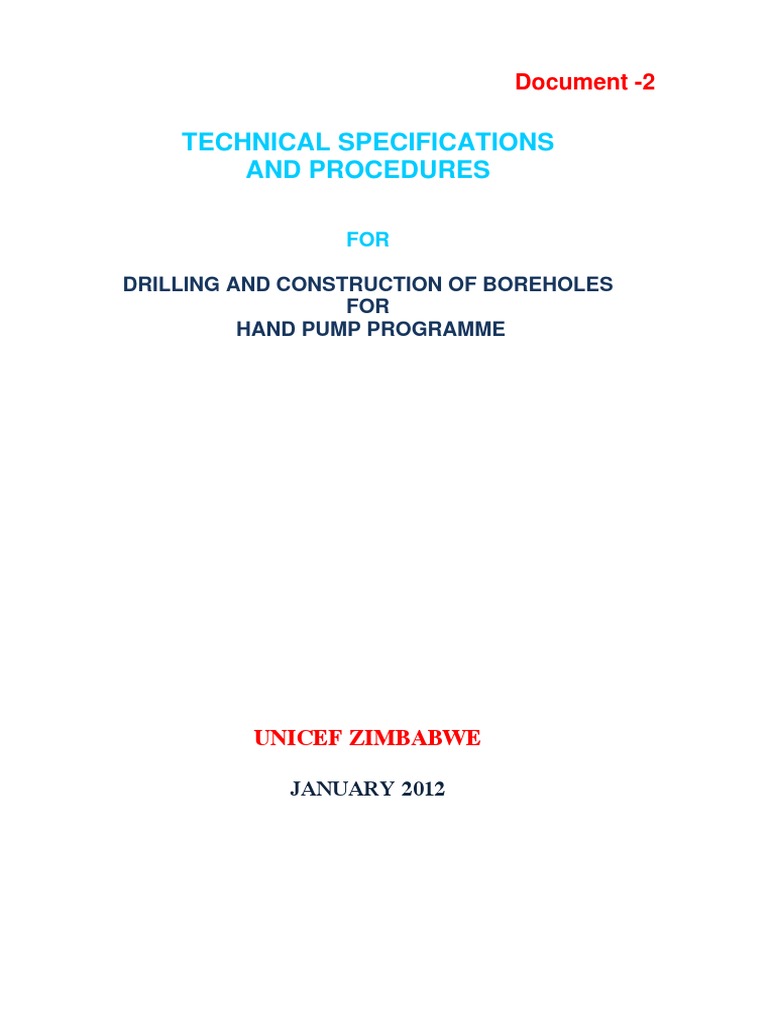 Document -2

TECHNICAL SPECIFICATIONS AND PROCEDURES

FOR

DRILLING AND CONSTRUCTION OF BOREHOLES FOR HAND PUMP PROGRAMME

UNICEF ZIMBABWE

JANUARY 2012